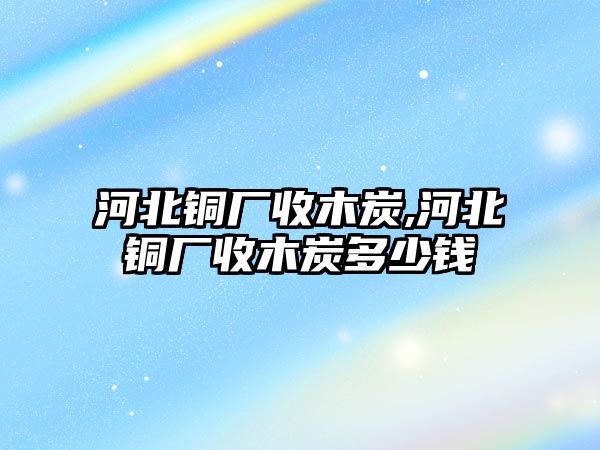 河北铜厂收木炭,河北铜厂收木炭多少钱